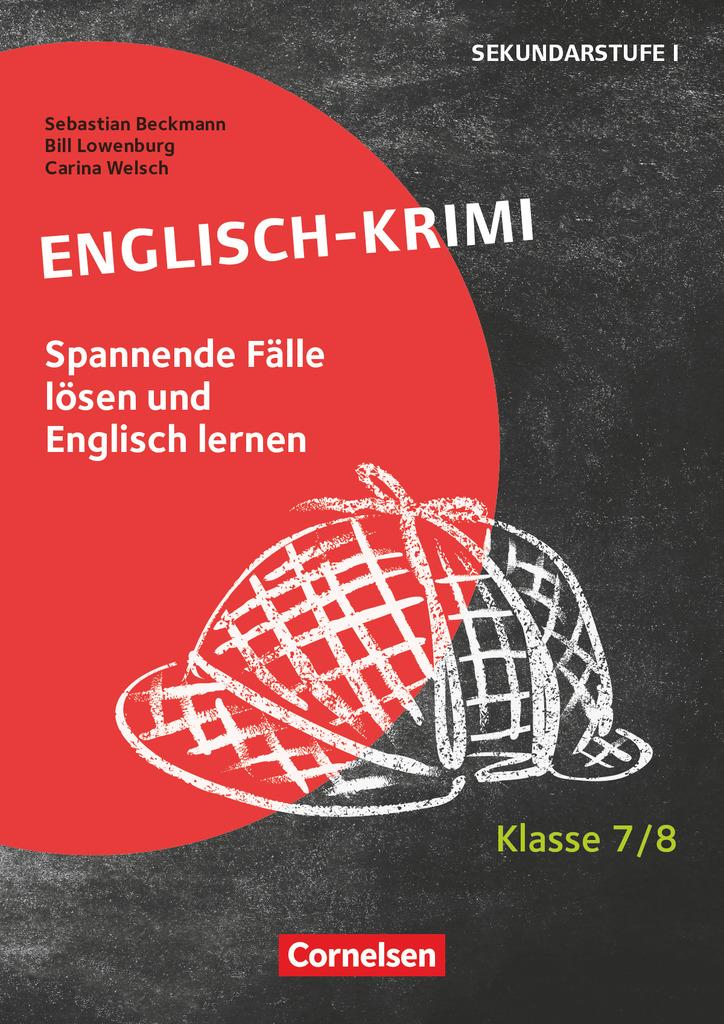 SEKUNDARSTUFE I

Sebastian Beckmann
Bill Lowenburg
Carina Welsch

ENGLISCH-KRIMI

Spannende Fälle lösen und Englisch lernen

Klasse 7/8

Cornelsen